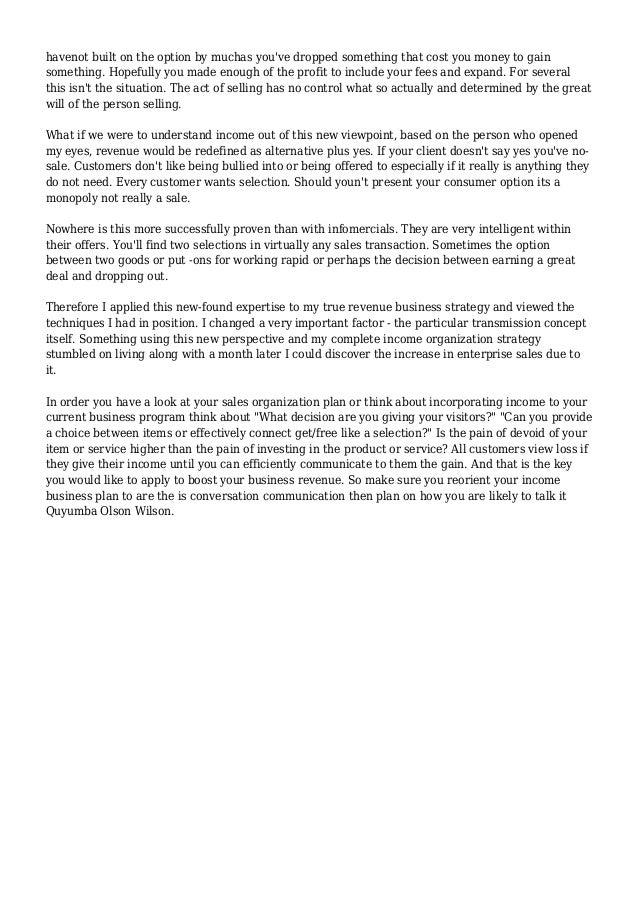 havenot built on the option by muchas you've dropped something that cost you money to gain something. Hopefully you made enough of the profit to include your fees and expand. For several this isn't the situation. The act of selling has no control what so actually and determined by the great will of the person selling.

What if we were to understand income out of this new viewpoint, based on the person who opened my eyes, revenue would be redefined as alternative plus yes. If your client doesn't say yes you've no-sale. Customers don't like being bullied into or being offered to especially if it really is anything they do not need. Every customer wants selection. Should youn't present your consumer option its a monopoly not really a sale.

Nowhere is this more successfully proven than with infomercials. They are very intelligent within their offers. You'll find two selections in virtually any sales transaction. Sometimes the option between two goods or put -ons for working rapid or perhaps the decision between earning a great deal and dropping out.

Therefore I applied this new-found expertise to my true revenue business strategy and viewed the techniques I had in position. I changed a very important factor - the particular transmission concept itself. Something using this new perspective and my complete income organization strategy stumbled on living along with a month later I could discover the increase in enterprise sales due to it.

In order you have a look at your sales organization plan or think about incorporating income to your current business program think about "What decision are you giving your visitors?" "Can you provide a choice between items or effectively connect get/free like a selection?" Is the pain of devoid of your item or service higher than the pain of investing in the product or service? All customers view loss if they give their income until you can efficiently communicate to them the gain. And that is the key you would like to apply to boost your business revenue. So make sure you reorient your income business plan to are the is conversation communication then plan on how you are likely to talk it Quyumba Olson Wilson.